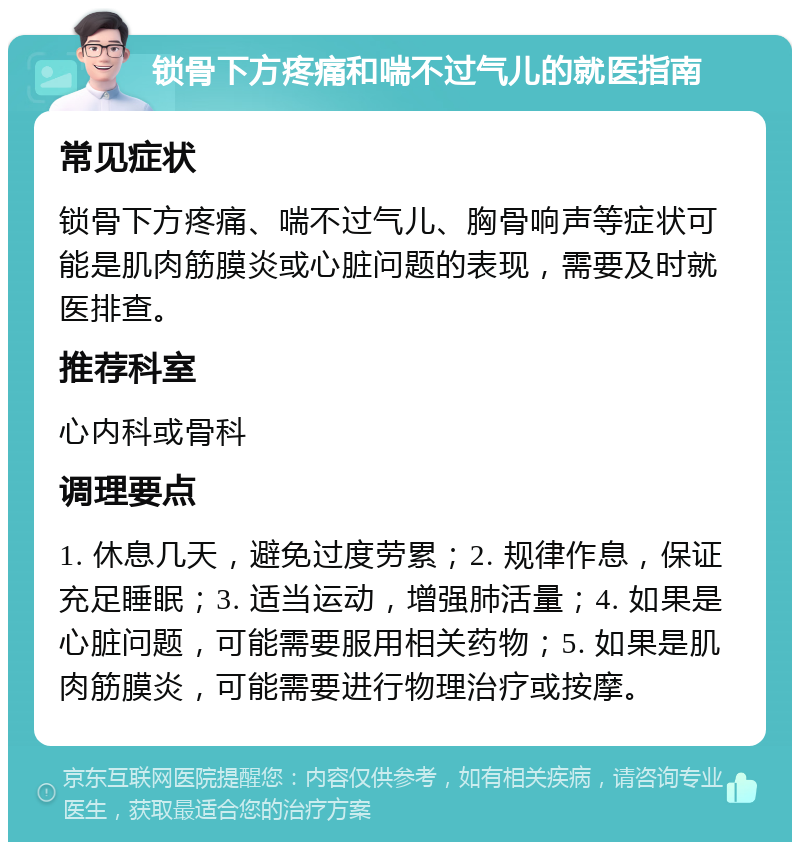 锁骨下方疼痛和喘不过气儿的就医指南

常见症状

锁骨下方疼痛、喘不过气儿、胸骨响声等症状可能是肌肉筋膜炎或心脏问题的表现，需要及时就医排查。

推荐科室

心内科或骨科

调理要点

1. 休息几天，避免过度劳累；2. 规律作息，保证充足睡眠；3. 适当运动，增强肺活量；4. 如果是心脏问题，可能需要服用相关药物；5. 如果是肌肉筋膜炎，可能需要进行物理治疗或按摩。

京东互联网医院提醒您：内容仅供参考，如有相关疾病，请咨询专业医生，获取最适合您的治疗方案